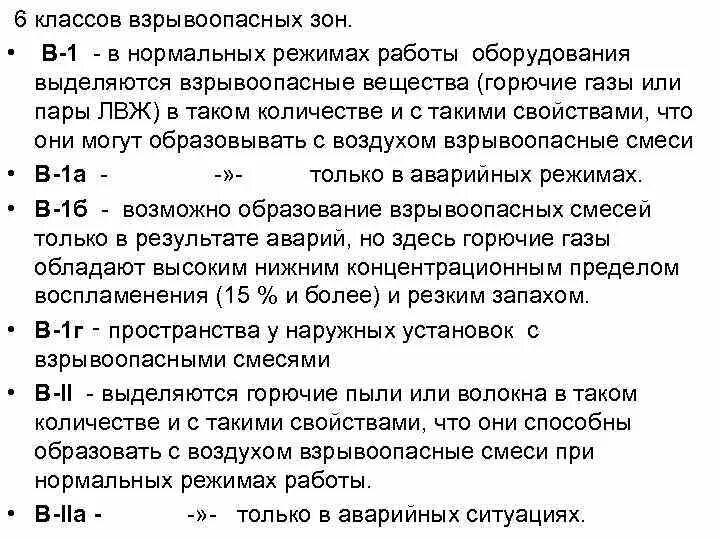 6 классов взрывоопасных зон.

• В-1 - в нормальных режимах работы оборудования выделяются взрывоопасные вещества (горючие газы или пары ЛВЖ) в таком количестве и с такими свойствами, что они могут образовывать с воздухом взрывоопасные смеси

• В-1а - -»- только в аварийных режимах.

• В-1б - возможно образование взрывоопасных смесей только в результате аварий, но здесь горючие газы обладают высоким нижним концентрационным пределом воспламенения (15 % и более) и резким запахом.

• В-1г - пространства у наружных установок с взрывоопасными смесями

• В-II - выделяются горючие пыли или волокна в таком количестве и с такими свойствами, что они способны образовать с воздухом взрывоопасные смеси при нормальных режимах работы.

• В-IIа - -»- только в аварийных ситуациях.